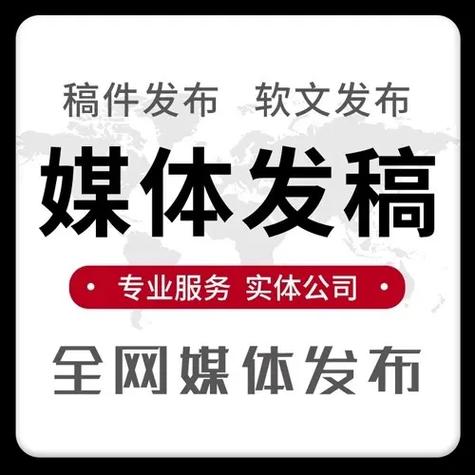 稿件发布 软文发布

媒体发稿

• 专业服务 实体公司 •

全网媒体发布